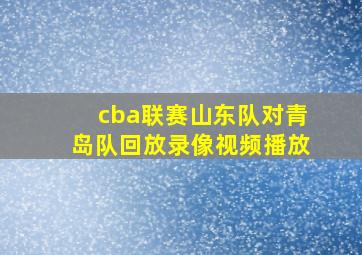 cba联赛山东队对青岛队回放录像视频播放